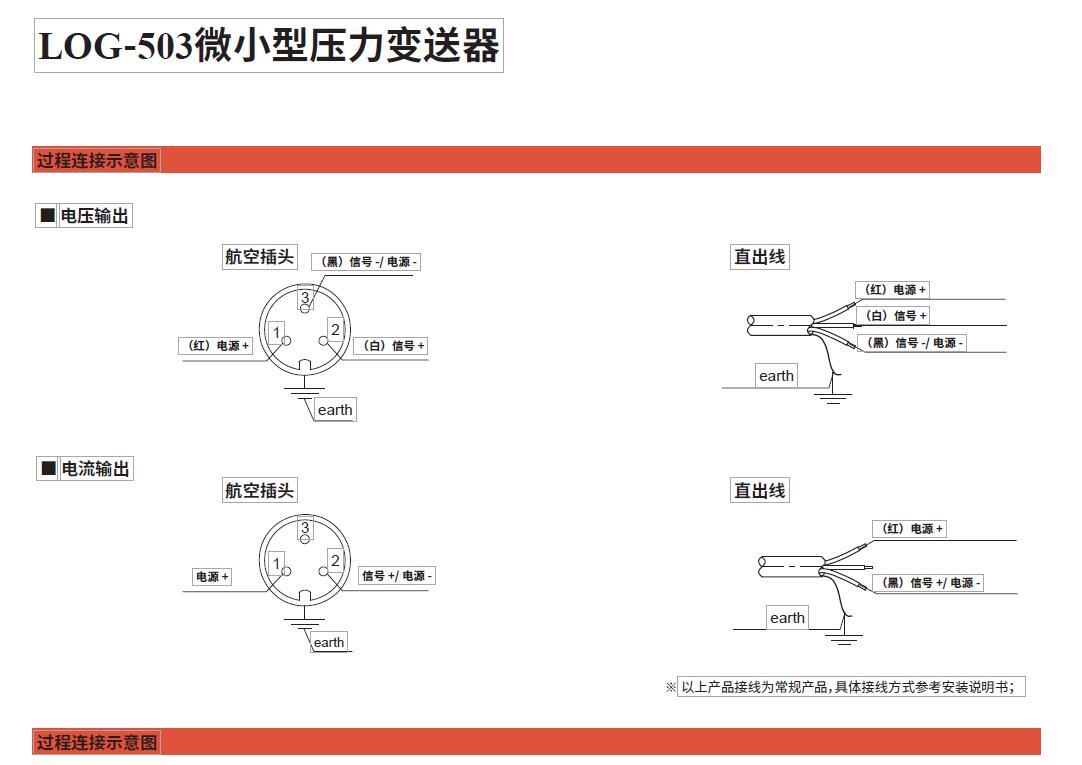 LOG-503微小型压力变送器

过程连接示意图

■ 电压输出

航空插头

（黑）信号 -/ 电源 -

3

1

2

（红）电源 +

（白）信号 +

earth

直出线

（红）电源 +

（白）信号 +

（黑）信号 -/ 电源 -

earth

■ 电流输出

航空插头

3

1

2

电源 +

信号 +/ 电源 -

earth

直出线

（红）电源 +

（黑）信号 +/ 电源 -

earth

※ 以上产品接线为常规产品，具体接线方式参考安装说明书；

过程连接示意图